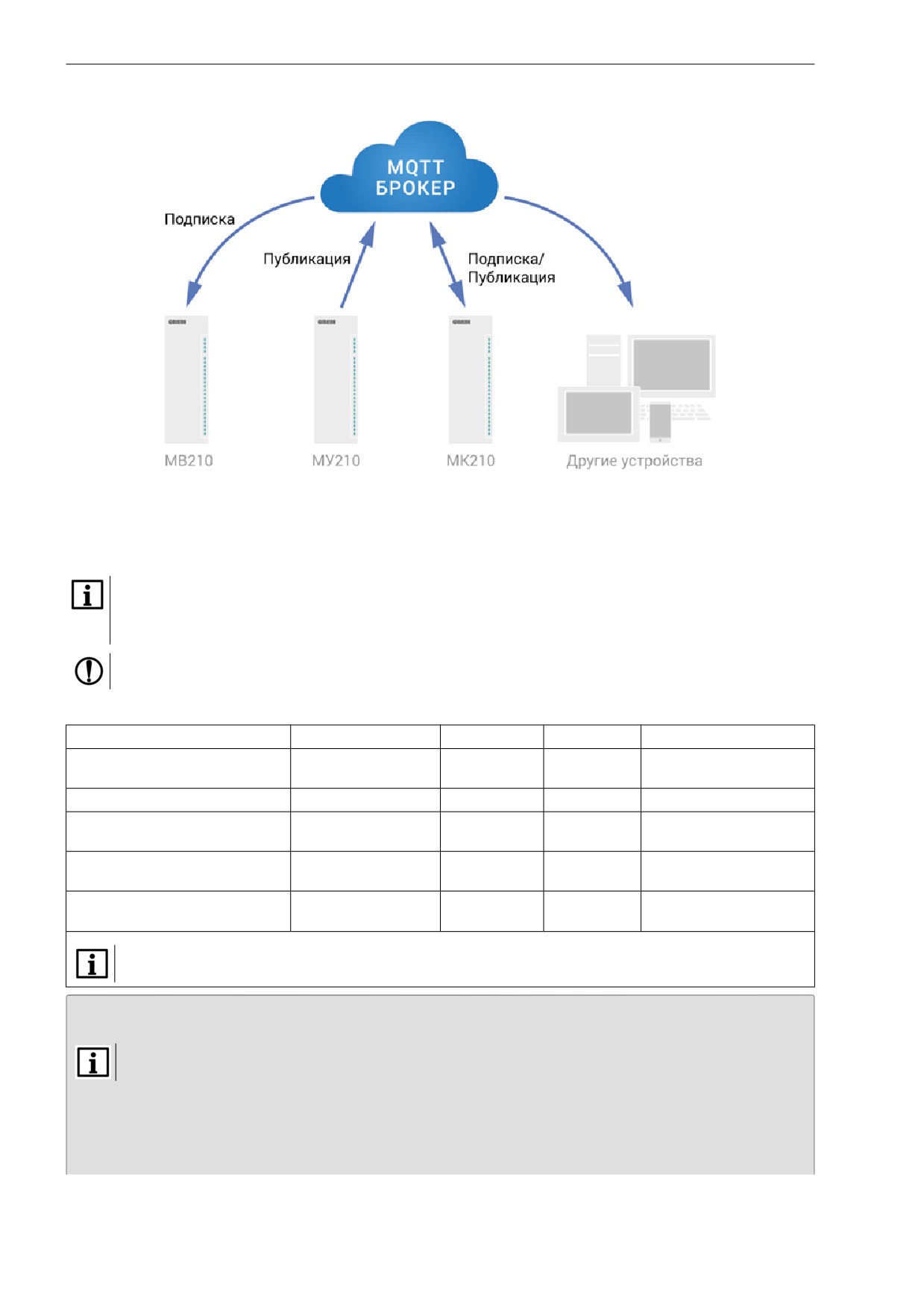 MQTT
БРОКЕР

Подписка

Публикация

Подписка/
Публикация

МВ210

МУ210

МК210

Другие устройства